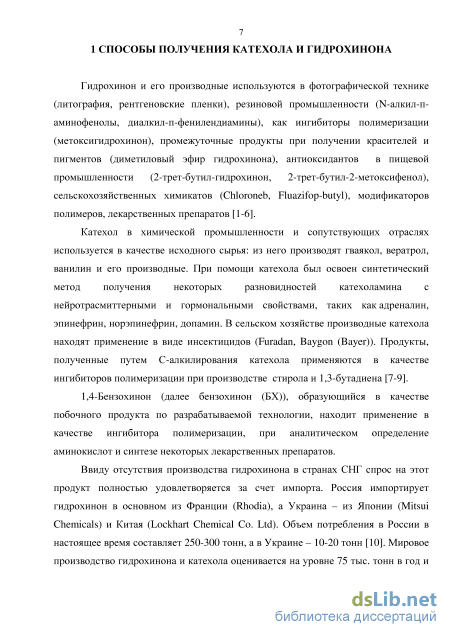 7

1 СПОСОБЫ ПОЛУЧЕНИЯ КАТЕХОЛА И ГИДРОХИНОНА

Гидрохинон и его производные используются в фотографической технике (литография, рентгеновские пленки), резиновой промышленности (N-алкил-п-аминофенолы, диалкил-п-фенилендиамины), как ингибиторы полимеризации (метоксигидрохинон), промежуточные продукты при получении красителей и пигментов (диметиловый эфир гидрохинона), антиоксидантов в пищевой промышленности (2-трет-бутил-гидрохинон, 2-трет-бутил-2-метоксифенол), сельскохозяйственных химикатов (Chloroneb, Fluazifop-butyl), модификаторов полимеров, лекарственных препаратов [1-6].

Катехол в химической промышленности и сопутствующих отраслях используется в качестве исходного сырья: из него производят гваякол, вератрол, ванилин и его производные. При помощи катехола был освоен синтетический метод получения некоторых разновидностей катехоламина с нейротрасмиттерными и гормональными свойствами, таких как адреналин, эпинефрин, норэпинефрин, допамин. В сельском хозяйстве производные катехола находят применение в виде инсектицидов (Furadan, Baygon (Bayer)). Продукты, полученные путем С-алкилирования катехола применяются в качестве ингибиторов полимеризации при производстве стирола и 1,3-бутадиена [7-9].

1,4-Бензохинон (далее бензохинон (БХ)), образующийся в качестве побочного продукта по разрабатываемой технологии, находит применение в качестве ингибитора полимеризации, при аналитическом определение аминокислот и синтезе некоторых лекарственных препаратов.

Ввиду отсутствия производства гидрохинона в странах СНГ спрос на этот продукт полностью удовлетворяется за счет импорта. Россия импортирует гидрохинон в основном из Франции (Rhodia), а Украина – из Японии (Mitsui Chemicals) и Китая (Lockhart Chemical Co. Ltd). Объем потребления в России в настоящее время составляет 250-300 тонн, а в Украине – 10-20 тонн [10]. Мировое производство гидрохинона и катехола оценивается на уровне 75 тыс. тонн в год и

dsLib.net
библиотека диссертаций